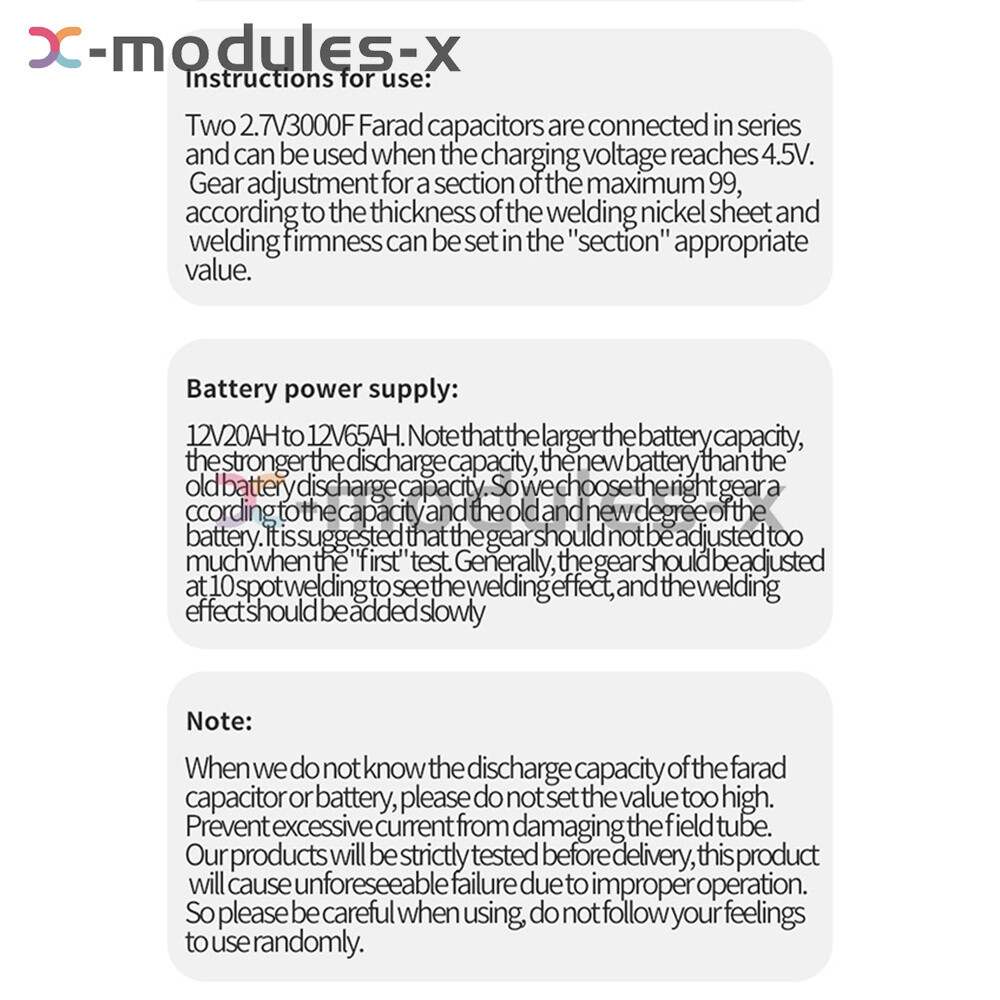 x-modules-x

Instructions for use:

Two 2.7V3000F Farad capacitors are connected in series and can be used when the charging voltage reaches 4.5V. Gear adjustment for a section of the maximum 99, according to the thickness of the welding nickel sheet and welding firmness can be set in the "section" appropriate value.

Battery power supply:

12V20AH to 12V65AH. Note that the larger the battery capacity, the stronger the discharge capacity, the new battery than the old battery discharge capacity. So we choose the right gear a ccording to the capacity and the old and new degree of the battery. It is suggested that the gear should not be adjusted too much when the "first" test. Generally, the gear should be adjusted at 10 spot welding to see the welding effect, and the welding effect should be added slowly

x-modules-x

Note:

When we do not know the discharge capacity of the farad capacitor or battery, please do not set the value too high. Prevent excessive current from damaging the field tube. Our products will be strictly tested before delivery, this product will cause unforeseeable failure due to improper operation. So please be careful when using, do not follow your feelings to use randomly.